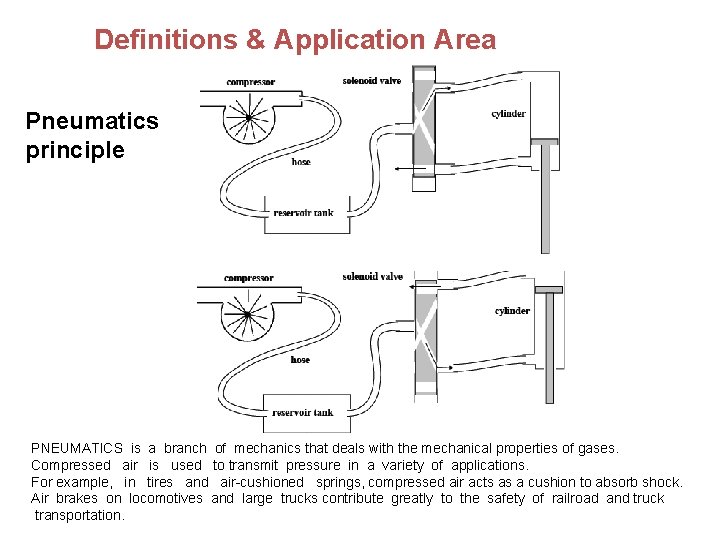 Definitions & Application Area

Pneumatics principle

compressor
solenoid valve
cylinder
hose
reservoir tank

compressor
solenoid valve
cylinder
hose
reservoir tank

PNEUMATICS is a branch of mechanics that deals with the mechanical properties of gases.
Compressed air is used to transmit pressure in a variety of applications.
For example, in tires and air-cushioned springs, compressed air acts as a cushion to absorb shock.
Air brakes on locomotives and large trucks contribute greatly to the safety of railroad and truck transportation.